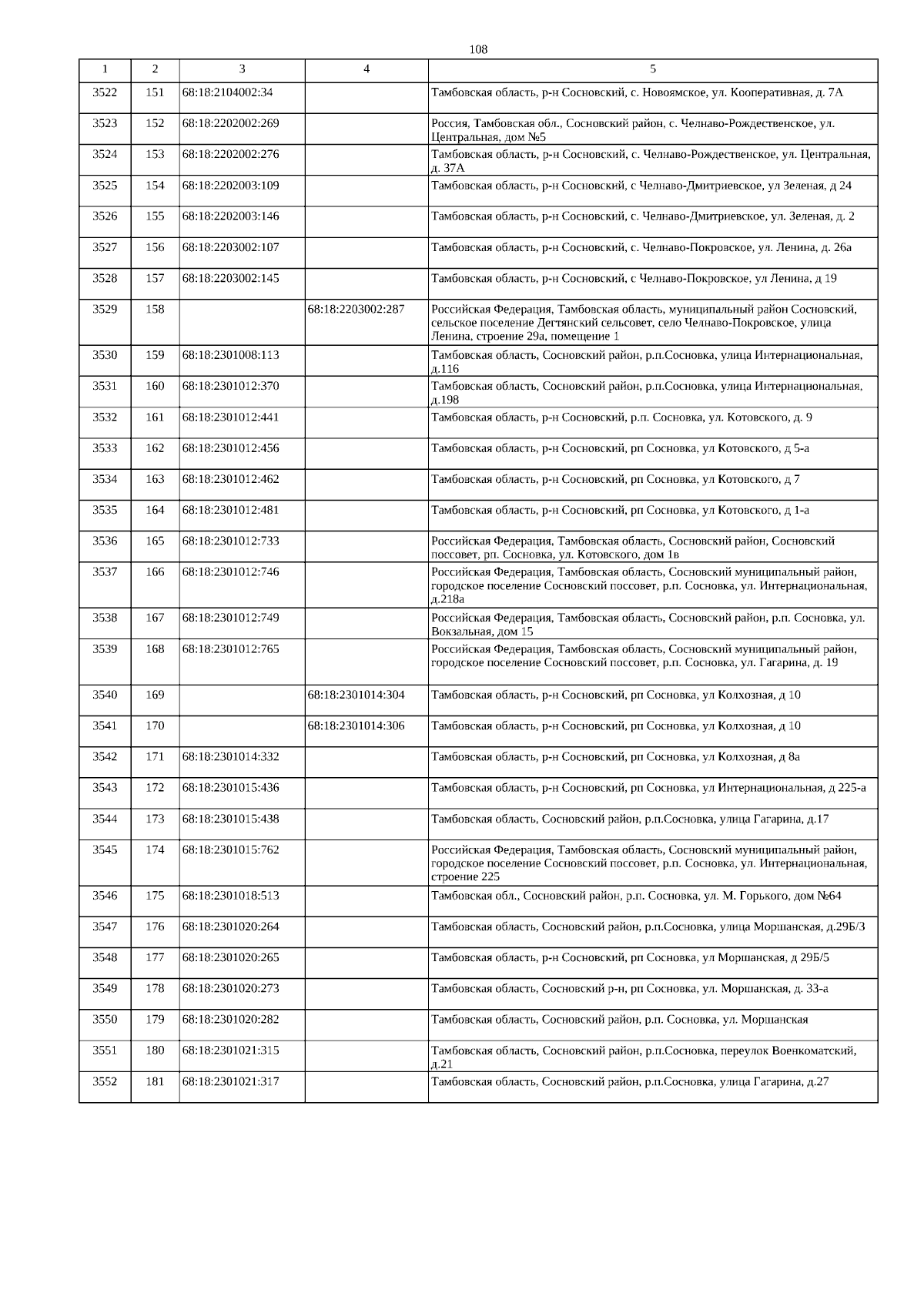 108

| 1 | 2 | 3 | 4 | 5 |
|---|---|---|---|---|
| 3522 | 151 | 68:18:2104002:34 | | Тамбовская область, р-н Сосновский, с. Новоямское, ул. Кооперативная, д. 7А |
| 3523 | 152 | 68:18:2202002:269 | | Россия, Тамбовская обл., Сосновский район, с. Челнаво-Рождественское, ул. Центральная, дом №5 |
| 3524 | 153 | 68:18:2202002:276 | | Тамбовская область, р-н Сосновский, с. Челнаво-Рождественское, ул. Центральная, д. 37А |
| 3525 | 154 | 68:18:2202003:109 | | Тамбовская область, р-н Сосновский, с Челнаво-Дмитриевское, ул Зеленая, д 24 |
| 3526 | 155 | 68:18:2202003:146 | | Тамбовская область, р-н Сосновский, с. Челнаво-Дмитриевское, ул. Зеленая, д. 2 |
| 3527 | 156 | 68:18:2203002:107 | | Тамбовская область, р-н Сосновский, с. Челнаво-Покровское, ул. Ленина, д. 26а |
| 3528 | 157 | 68:18:2203002:145 | | Тамбовская область, р-н Сосновский, с Челнаво-Покровское, ул Ленина, д 19 |
| 3529 | 158 | | 68:18:2203002:287 | Российская Федерация, Тамбовская область, муниципальный район Сосновский, сельское поселение Дегтянский сельсовет, село Челнаво-Покровское, улица Ленина, строение 29а, помещение 1 |
| 3530 | 159 | 68:18:2301008:113 | | Тамбовская область, Сосновский район, р.п.Сосновка, улица Интернациональная, д.116 |
| 3531 | 160 | 68:18:2301012:370 | | Тамбовская область, Сосновский район, р.п.Сосновка, улица Интернациональная, д.198 |
| 3532 | 161 | 68:18:2301012:441 | | Тамбовская область, р-н Сосновский, р.п. Сосновка, ул. Котовского, д. 9 |
| 3533 | 162 | 68:18:2301012:456 | | Тамбовская область, р-н Сосновский, рп Сосновка, ул Котовского, д 5-а |
| 3534 | 163 | 68:18:2301012:462 | | Тамбовская область, р-н Сосновский, рп Сосновка, ул Котовского, д 7 |
| 3535 | 164 | 68:18:2301012:481 | | Тамбовская область, р-н Сосновский, рп Сосновка, ул Котовского, д 1-а |
| 3536 | 165 | 68:18:2301012:733 | | Российская Федерация, Тамбовская область, Сосновский район, Сосновский поссовет, рп. Сосновка, ул. Котовского, дом 1в |
| 3537 | 166 | 68:18:2301012:746 | | Российская Федерация, Тамбовская область, Сосновский муниципальный район, городское поселение Сосновский поссовет, р.п. Сосновка, ул. Интернациональная, д.218а |
| 3538 | 167 | 68:18:2301012:749 | | Российская Федерация, Тамбовская область, Сосновский район, р.п. Сосновка, ул. Вокзальная, дом 15 |
| 3539 | 168 | 68:18:2301012:765 | | Российская Федерация, Тамбовская область, Сосновский муниципальный район, городское поселение Сосновский поссовет, р.п. Сосновка, ул. Гагарина, д. 19 |
| 3540 | 169 | | 68:18:2301014:304 | Тамбовская область, р-н Сосновский, рп Сосновка, ул Колхозная, д 10 |
| 3541 | 170 | | 68:18:2301014:306 | Тамбовская область, р-н Сосновский, рп Сосновка, ул Колхозная, д 10 |
| 3542 | 171 | 68:18:2301014:332 | | Тамбовская область, р-н Сосновский, рп Сосновка, ул Колхозная, д 8а |
| 3543 | 172 | 68:18:2301015:436 | | Тамбовская область, р-н Сосновский, рп Сосновка, ул Интернациональная, д 225-а |
| 3544 | 173 | 68:18:2301015:438 | | Тамбовская область, Сосновский район, р.п.Сосновка, улица Гагарина, д.17 |
| 3545 | 174 | 68:18:2301015:762 | | Российская Федерация, Тамбовская область, Сосновский муниципальный район, городское поселение Сосновский поссовет, р.п. Сосновка, ул. Интернациональная, строение 225 |
| 3546 | 175 | 68:18:2301018:513 | | Тамбовская обл., Сосновский район, р.п. Сосновка, ул. М. Горького, дом №64 |
| 3547 | 176 | 68:18:2301020:264 | | Тамбовская область, Сосновский район, р.п.Сосновка, улица Моршанская, д.29Б/3 |
| 3548 | 177 | 68:18:2301020:265 | | Тамбовская область, р-н Сосновский, рп Сосновка, ул Моршанская, д 29Б/5 |
| 3549 | 178 | 68:18:2301020:273 | | Тамбовская область, Сосновский р-н, рп Сосновка, ул. Моршанская, д. 33-а |
| 3550 | 179 | 68:18:2301020:282 | | Тамбовская область, Сосновский район, р.п. Сосновка, ул. Моршанская |
| 3551 | 180 | 68:18:2301021:315 | | Тамбовская область, Сосновский район, р.п.Сосновка, переулок Военкоматский, д.21 |
| 3552 | 181 | 68:18:2301021:317 | | Тамбовская область, Сосновский район, р.п.Сосновка, улица Гагарина, д.27 |